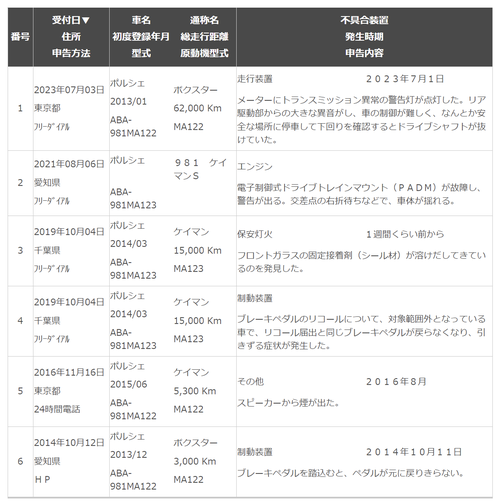 | 番号 | 受付日▼ 住所 申告方法 | 車名 初度登録年月 型式 | 通称名 総走行距離 原動機型式 | 不具合装置 発生時期 申告内容 |
|---|---|---|---|---|
| 1 | 2023年07月03日 東京都 ﾌﾘｰﾀﾞｲｱﾙ | ポルシェ 2013/01 ABA-981MA122 | ボクスター 62,000 Km MA122 | 走行装置 ２０２３年7月1日 メーターにトランスミッション異常の警告灯が点灯した。リア駆動部からの大きな異音がし、車の制御が難しく、なんとか安全な場所に停車して下回りを確認するとドライブシャフトが抜けていた。 |
| 2 | 2021年08月06日 愛知県 ﾌﾘｰﾀﾞｲｱﾙ | ポルシェ ABA-981MA123 | ９８１ ケイマンＳ | エンジン 電子制御式ドライブトレインマウント（ＰＡＤＭ）が故障し、警告が出る。交差点の右折待ちなどで、車体が揺れる。 |
| 3 | 2019年10月04日 千葉県 ﾌﾘｰﾀﾞｲｱﾙ | ポルシェ 2014/03 ABA-981MA123 | ケイマン 15,000 Km MA123 | 保安灯火 １週間くらい前から フロントガラスの固定接着剤（シール材）が溶けだしてきているのを発見した。 |
| 4 | 2019年10月04日 千葉県 ﾌﾘｰﾀﾞｲｱﾙ | ポルシェ 2014/03 ABA-981MA123 | ケイマン 15,000 Km MA123 | 制動装置 ブレーキペダルのリコールについて、対象範囲外となっている車で、リコール届出と同じブレーキペダルが戻らなくなり、引きずる症状が発生した。 |
| 5 | 2016年11月16日 東京都 24時間電話 | ポルシェ 2015/06 ABA-981MA122 | ケイマン 5,300 Km MA122 | その他 ２０１６年８月 スピーカーから煙が出た。 |
| 6 | 2014年10月12日 愛知県 ＨＰ | ポルシェ 2013/12 ABA-981MA122 | ボクスター 3,000 Km MA122 | 制動装置 ２０１４年１０月１１日 ブレーキペダルを踏込むと、ペダルが元に戻りきらない。 |